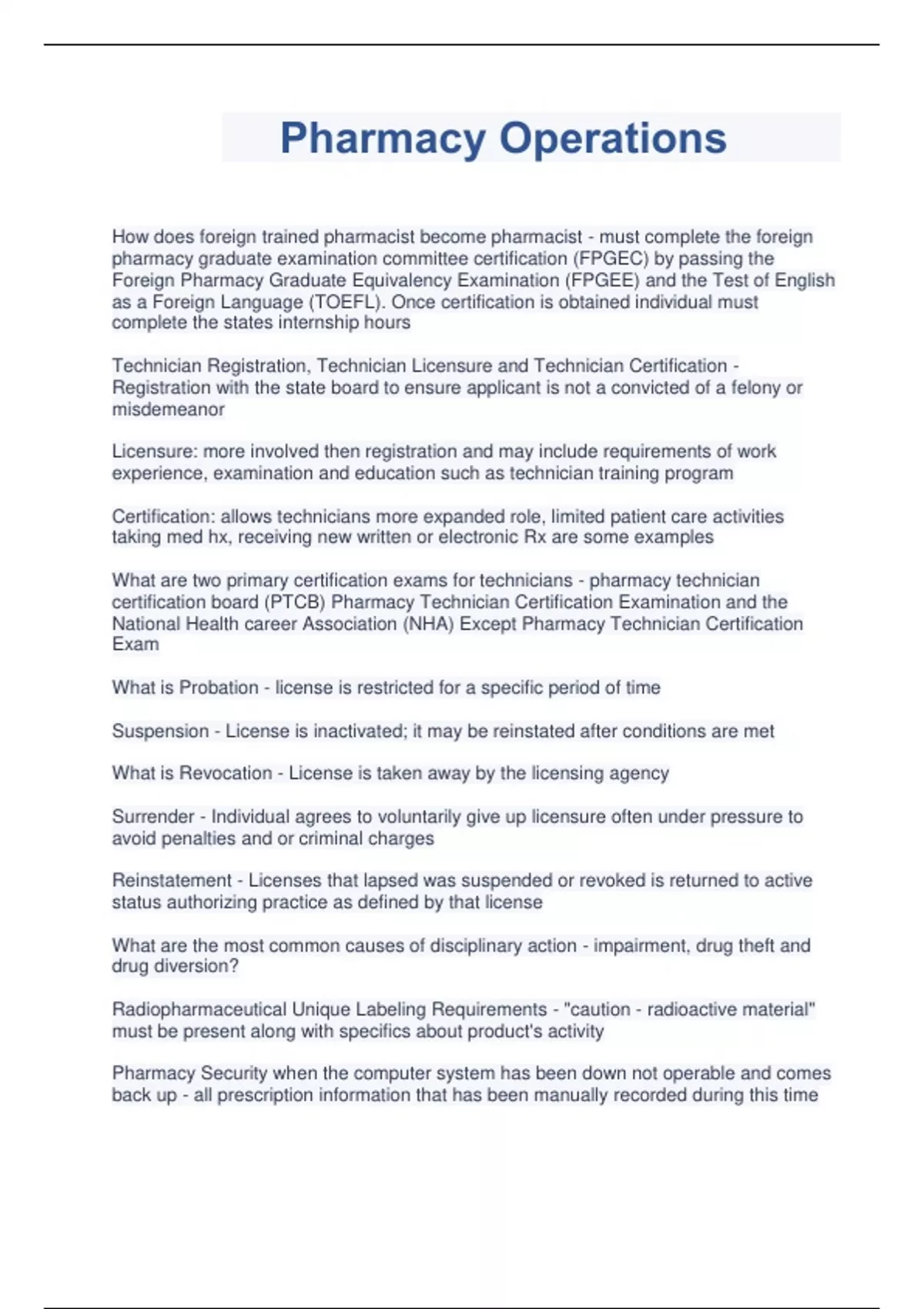 Pharmacy Operations

How does foreign trained pharmacist become pharmacist - must complete the foreign pharmacy graduate examination committee certification (FPGEC) by passing the Foreign Pharmacy Graduate Equivalency Examination (FPGEE) and the Test of English as a Foreign Language (TOEFL). Once certification is obtained individual must complete the states internship hours

Technician Registration, Technician Licensure and Technician Certification - Registration with the state board to ensure applicant is not a convicted of a felony or misdemeanor

Licensure: more involved then registration and may include requirements of work experience, examination and education such as technician training program

Certification: allows technicians more expanded role, limited patient care activities taking med hx, receiving new written or electronic Rx are some examples

What are two primary certification exams for technicians - pharmacy technician certification board (PTCB) Pharmacy Technician Certification Examination and the National Health career Association (NHA) Except Pharmacy Technician Certification Exam

What is Probation - license is restricted for a specific period of time

Suspension - License is inactivated; it may be reinstated after conditions are met

What is Revocation - License is taken away by the licensing agency

Surrender - Individual agrees to voluntarily give up licensure often under pressure to avoid penalties and or criminal charges

Reinstatement - Licenses that lapsed was suspended or revoked is returned to active status authorizing practice as defined by that license

What are the most common causes of disciplinary action - impairment, drug theft and drug diversion?

Radiopharmaceutical Unique Labeling Requirements - "caution - radioactive material" must be present along with specifics about product's activity

Pharmacy Security when the computer system has been down not operable and comes back up - all prescription information that has been manually recorded during this time